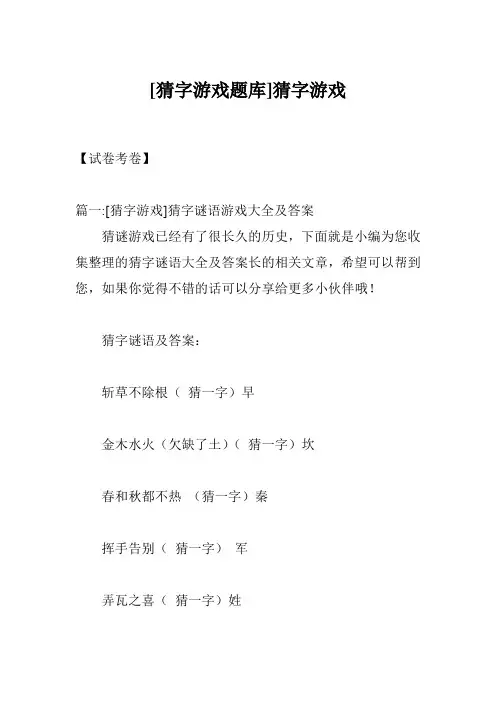 [猜字游戏题库]猜字游戏

【试卷考卷】

篇一:[猜字游戏]猜字谜语游戏大全及答案

猜谜游戏已经有了很长久的历史，下面就是小编为您收集整理的猜字谜语大全及答案长的相关文章，希望可以帮到您，如果你觉得不错的话可以分享给更多小伙伴哦！

猜字谜语及答案：

斩草不除根（ 猜一字）早

金木水火（欠缺了土）（ 猜一字）坎

春和秋都不热 （猜一字）秦

挥手告别（ 猜一字） 军

弄瓦之喜（ 猜一字）姓